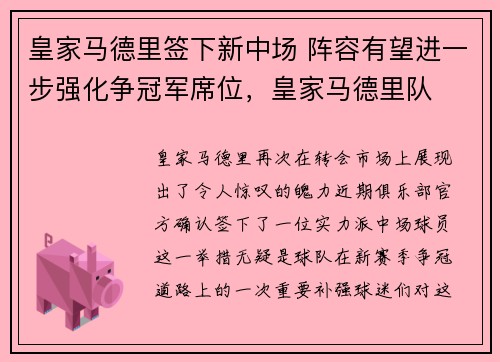 皇家马德里签下新中场 阵容有望进一步强化争冠军席位，皇家马德里队

皇家马德里再次在转会市场上展现出了令人惊叹的魄力近期俱乐部官方确认签下了一位实力派中场球员这一举措无疑是球队在新赛季争冠道路上的一次重要补强球迷们对这